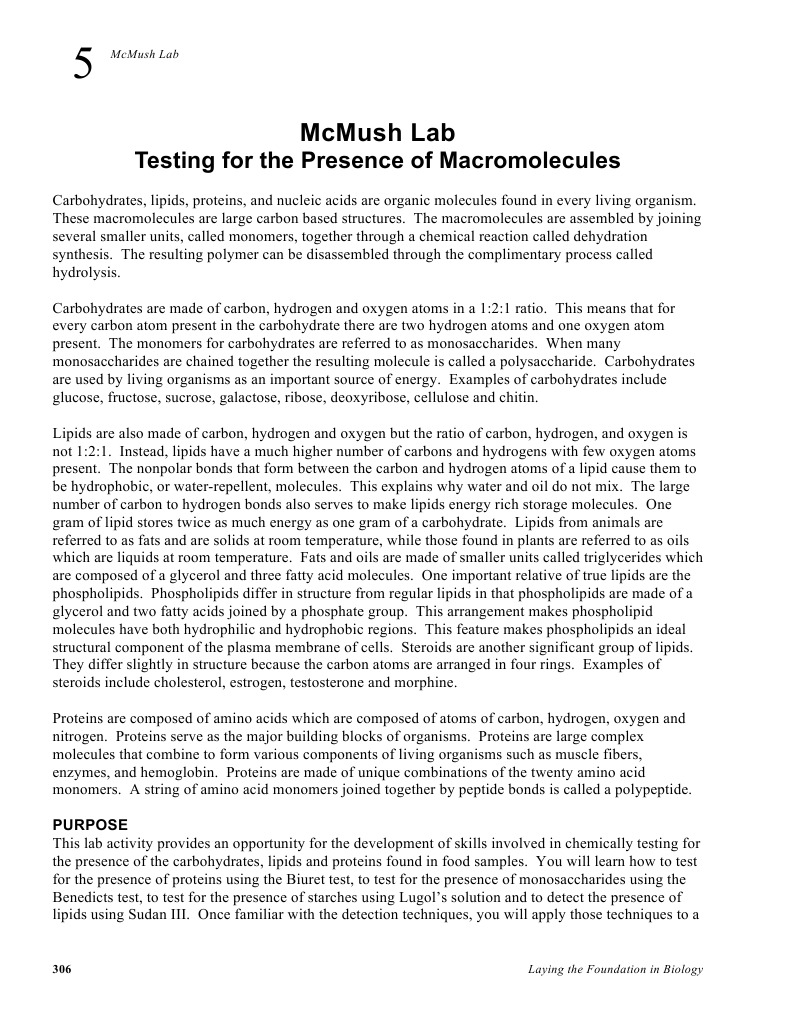 5 McMush Lab

McMush Lab
Testing for the Presence of Macromolecules

Carbohydrates, lipids, proteins, and nucleic acids are organic molecules found in every living organism. These macromolecules are large carbon based structures. The macromolecules are assembled by joining several smaller units, called monomers, together through a chemical reaction called dehydration synthesis. The resulting polymer can be disassembled through the complimentary process called hydrolysis.

Carbohydrates are made of carbon, hydrogen and oxygen atoms in a 1:2:1 ratio. This means that for every carbon atom present in the carbohydrate there are two hydrogen atoms and one oxygen atom present. The monomers for carbohydrates are referred to as monosaccharides. When many monosaccharides are chained together the resulting molecule is called a polysaccharide. Carbohydrates are used by living organisms as an important source of energy. Examples of carbohydrates include glucose, fructose, sucrose, galactose, ribose, deoxyribose, cellulose and chitin.

Lipids are also made of carbon, hydrogen and oxygen but the ratio of carbon, hydrogen, and oxygen is not 1:2:1. Instead, lipids have a much higher number of carbons and hydrogens with few oxygen atoms present. The nonpolar bonds that form between the carbon and hydrogen atoms of a lipid cause them to be hydrophobic, or water-repellent, molecules. This explains why water and oil do not mix. The large number of carbon to hydrogen bonds also serves to make lipids energy rich storage molecules. One gram of lipid stores twice as much energy as one gram of a carbohydrate. Lipids from animals are referred to as fats and are solids at room temperature, while those found in plants are referred to as oils which are liquids at room temperature. Fats and oils are made of smaller units called triglycerides which are composed of a glycerol and three fatty acid molecules. One important relative of true lipids are the phospholipids. Phospholipids differ in structure from regular lipids in that phospholipids are made of a glycerol and two fatty acids joined by a phosphate group. This arrangement makes phospholipid molecules have both hydrophilic and hydrophobic regions. This feature makes phospholipids an ideal structural component of the plasma membrane of cells. Steroids are another significant group of lipids. They differ slightly in structure because the carbon atoms are arranged in four rings. Examples of steroids include cholesterol, estrogen, testosterone and morphine.

Proteins are composed of amino acids which are composed of atoms of carbon, hydrogen, oxygen and nitrogen. Proteins serve as the major building blocks of organisms. Proteins are large complex molecules that combine to form various components of living organisms such as muscle fibers, enzymes, and hemoglobin. Proteins are made of unique combinations of the twenty amino acid monomers. A string of amino acid monomers joined together by peptide bonds is called a polypeptide.

PURPOSE
This lab activity provides an opportunity for the development of skills involved in chemically testing for the presence of the carbohydrates, lipids and proteins found in food samples. You will learn how to test for the presence of proteins using the Biuret test, to test for the presence of monosaccharides using the Benedicts test, to test for the presence of starches using Lugol's solution and to detect the presence of lipids using Sudan III. Once familiar with the detection techniques, you will apply those techniques to a

306 Laying the Foundation in Biology